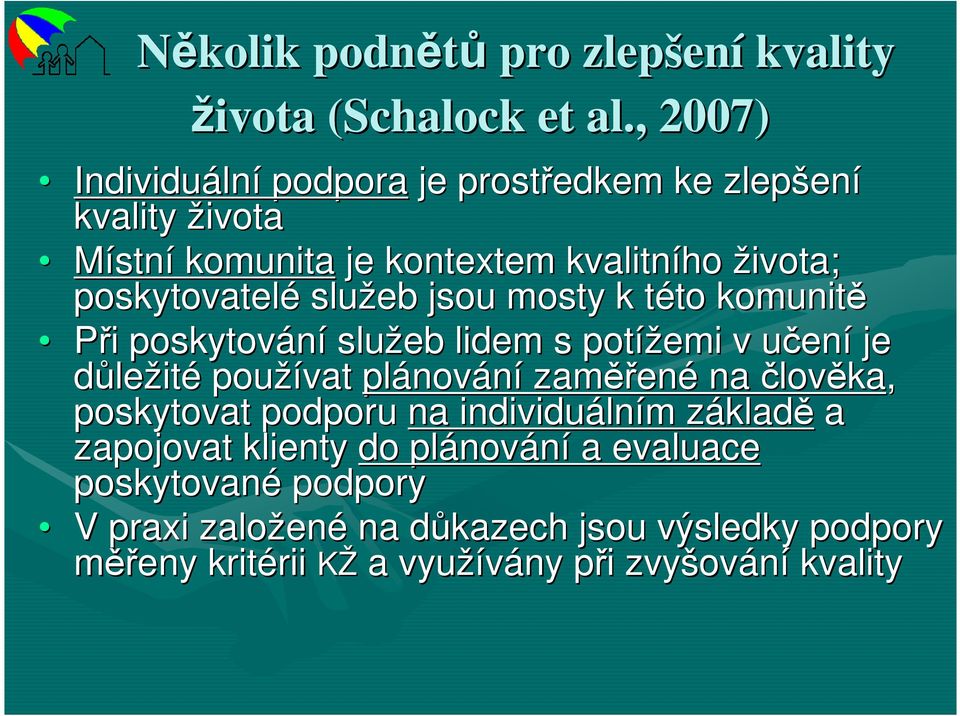 Několik podnětů pro zlepšení kvality života (Schalock et al., 2007)

• Individuální podpora je prostředkem ke zlepšení kvality života
• Místní komunita je kontextem kvalitního života; poskytovatelé služeb jsou mosty k této komunitě
• Při poskytování služeb lidem s potížemi v učení je důležité používat plánování zaměřené na člověka, poskytovat podporu na individuálním základě a zapojovat klienty do plánování a evaluace poskytované podpory
• V praxi založené na důkazech jsou výsledky podpory měřeny kritérii KŽ a využívány při zvyšování kvality